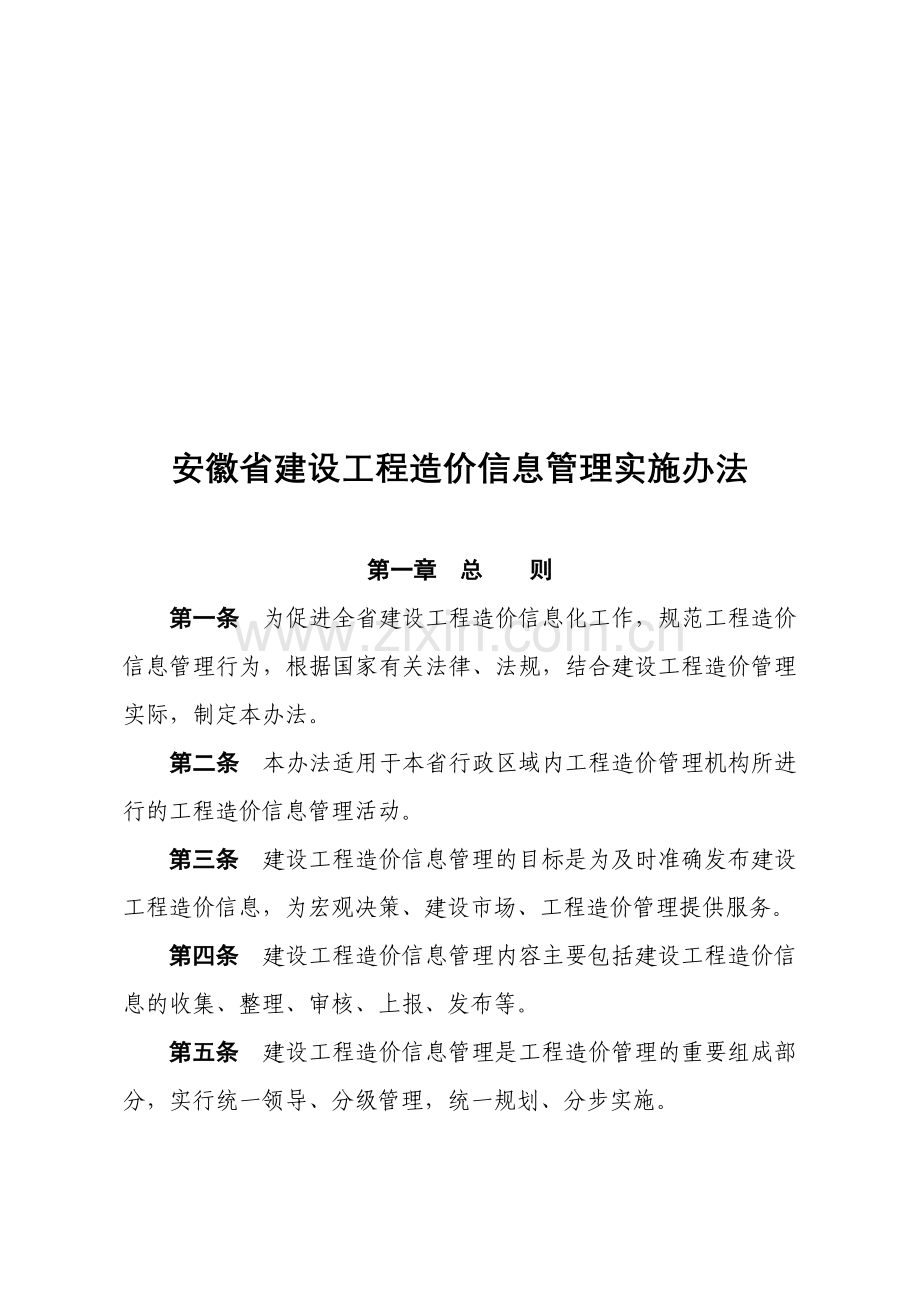 安徽省建设工程造价信息管理实施办法

第一章　总　　则

第一条　为促进全省建设工程造价信息化工作，规范工程造价信息管理行为，根据国家有关法律、法规，结合建设工程造价管理实际，制定本办法。

www.zixin.com.cn

第二条　本办法适用于本省行政区域内工程造价管理机构所进行的工程造价信息管理活动。

第三条　建设工程造价信息管理的目标是为及时准确发布建设工程造价信息，为宏观决策、建设市场、工程造价管理提供服务。

第四条　建设工程造价信息管理内容主要包括建设工程造价信息的收集、整理、审核、上报、发布等。

第五条　建设工程造价信息管理是工程造价管理的重要组成部分，实行统一领导、分级管理，统一规划、分步实施。